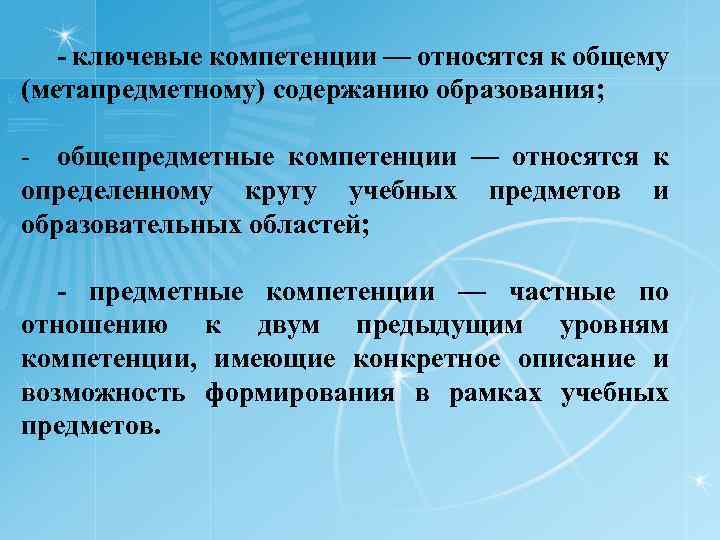 - ключевые компетенции — относятся к общему (метапредметному) содержанию образования;

- общепредметные компетенции — относятся к определенному кругу учебных предметов и образовательных областей;

- предметные компетенции — частные по отношению к двум предыдущим уровням компетенции, имеющие конкретное описание и возможность формирования в рамках учебных предметов.